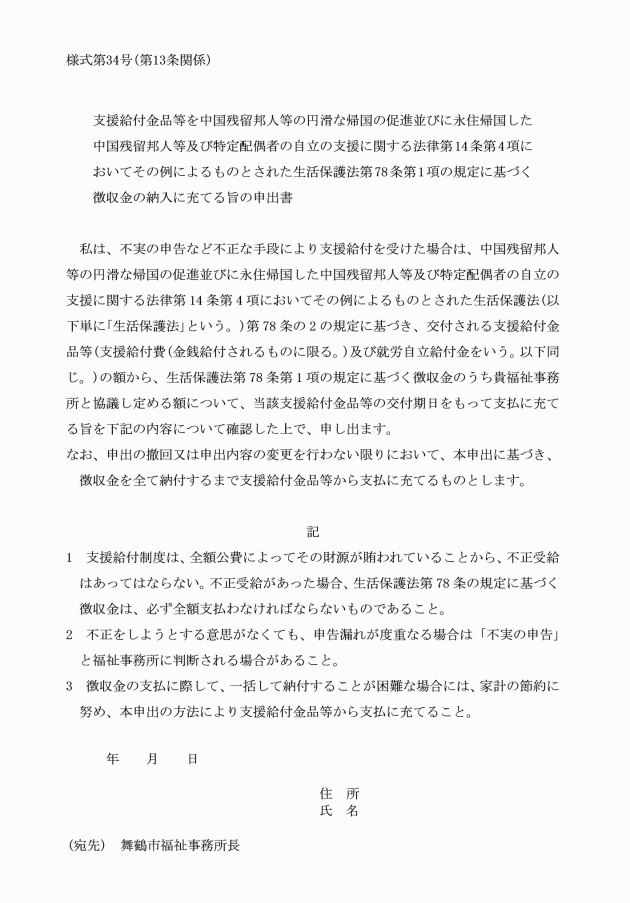 様式第34号（第13条関係）

支援給付金品等を中国残留邦人等の円滑な帰国の促進並びに永住帰国した中国残留邦人等及び特定配偶者の自立の支援に関する法律第14条第4項においてその例によるものとされた生活保護法第78条第1項の規定に基づく徴収金の納入に充てる旨の申出書

私は、不実の申告など不正な手段により支援給付を受けた場合は、中国残留邦人等の円滑な帰国の促進並びに永住帰国した中国残留邦人等及び特定配偶者の自立の支援に関する法律第14条第4項においてその例によるものとされた生活保護法（以下単に「生活保護法」という。）第78条の2の規定に基づき、交付される支援給付金品等（支援給付費（金銭給付されるものに限る。）及び就労自立給付金をいう。以下同じ。）の額から、生活保護法第78条第1項の規定に基づく徴収金のうち貴福祉事務所と協議し定める額について、当該支援給付金品等の交付期日をもって支払に充てる旨を下記の内容について確認した上で、申し出ます。
なお、申出の撤回又は申出内容の変更を行わない限りにおいて、本申出に基づき、徴収金を全て納付するまで支援給付金品等から支払に充てるものとします。

記

1　支援給付制度は、全額公費によってその財源が賄われていることから、不正受給はあってはならない。不正受給があった場合、生活保護法第78条の規定に基づく徴収金は、必ず全額支払わなければならないものであること。
2　不正をしようとする意思がなくても、申告漏れが度重なる場合は「不実の申告」と福祉事務所に判断される場合があること。
3　徴収金の支払に際して、一括して納付することが困難な場合には、家計の節約に努め、本申出の方法により支援給付金品等から支払に充てること。

年　　月　　日

住　所
氏　名

（宛先）　舞鶴市福祉事務所長